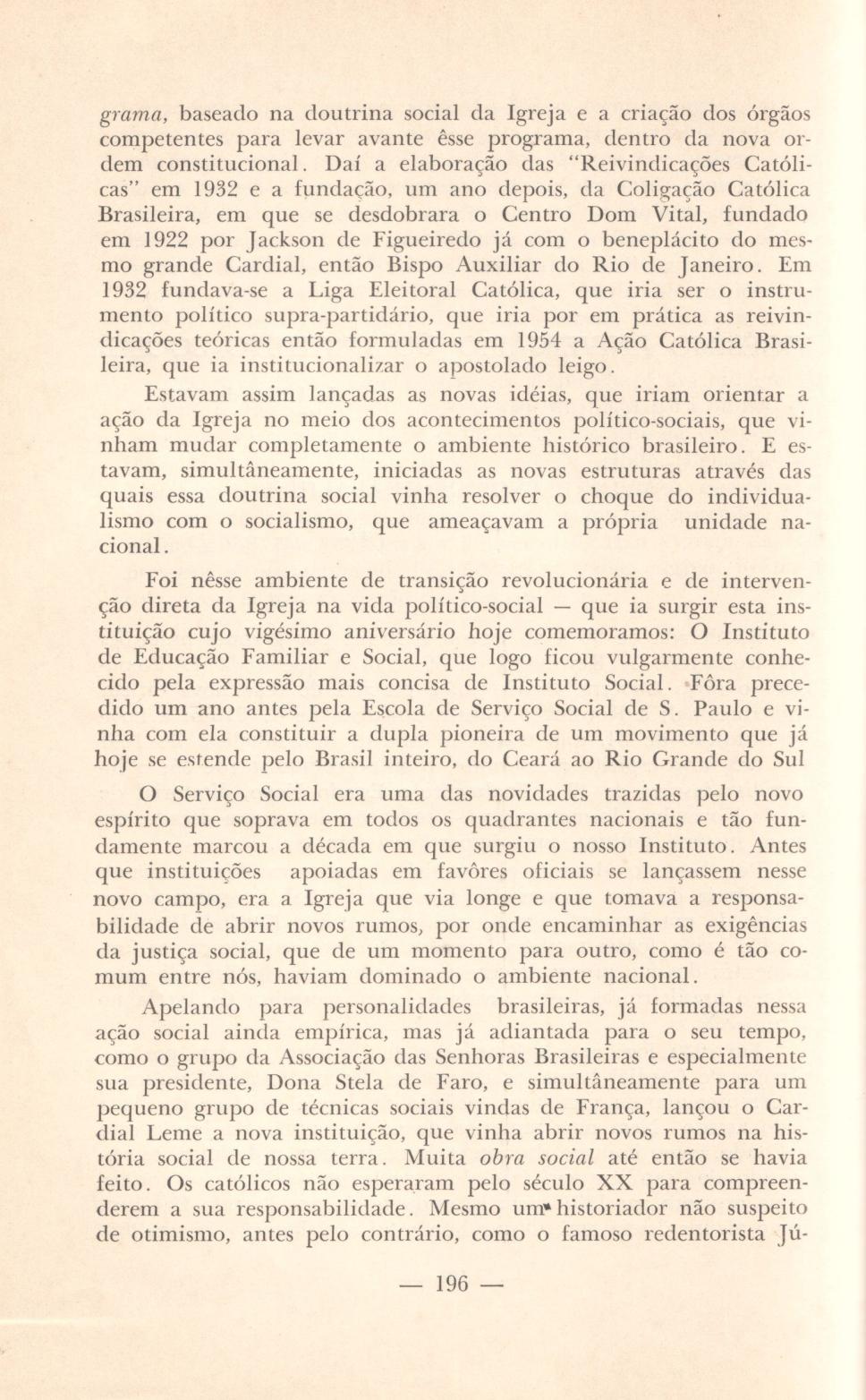 grama, baseado na doutrina social da Igreja e a criação dos órgãos competentes para levar avante êsse programa, dentro da nova ordem constitucional. Daí a elaboração das "Reivindicações Católicas" em 1932 e a fundação, um ano depois, da Coligação Católica Brasileira, em que se desdobrara o Centro Dom Vital, fundado em 1922 por Jackson de Figueiredo já com o beneplácito do mesmo grande Cardial, então Bispo Auxiliar do Rio de Janeiro. Em 1932 fundava-se a Liga Eleitoral Católica, que iria ser o instrumento político supra-partidário, que iria por em prática as reivindicações teóricas então formuladas em 1954 a Ação Católica Brasileira, que ia institucionalizar o apostolado leigo.

Estavam assim lançadas as novas idéias, que iriam orientar a ação da Igreja no meio dos acontecimentos político-sociais, que vinham mudar completamente o ambiente histórico brasileiro. E estavam, simultâneamente, iniciadas as novas estruturas através das quais essa doutrina social vinha resolver o choque do individualismo com o socialismo, que ameaçavam a própria unidade nacional.

Foi nêsse ambiente de transição revolucionária e de intervenção direta da Igreja na vida político-social — que ia surgir esta instituição cujo vigésimo aniversário hoje comemoramos: O Instituto de Educação Familiar e Social, que logo ficou vulgarmente conhecido pela expressão mais concisa de Instituto Social. Fôra precedido um ano antes pela Escola de Serviço Social de S. Paulo e vinha com ela constituir a dupla pioneira de um movimento que já hoje se estende pelo Brasil inteiro, do Ceará ao Rio Grande do Sul

O Serviço Social era uma das novidades trazidas pelo novo espírito que soprava em todos os quadrantes nacionais e tão fundamente marcou a década em que surgiu o nosso Instituto. Antes que instituições apoiadas em favôres oficiais se lançassem nesse novo campo, era a Igreja que via longe e que tomava a responsabilidade de abrir novos rumos, por onde encaminhar as exigências da justiça social, que de um momento para outro, como é tão comum entre nós, haviam dominado o ambiente nacional.

Apelando para personalidades brasileiras, já formadas nessa ação social ainda empírica, mas já adiantada para o seu tempo, como o grupo da Associação das Senhoras Brasileiras e especialmente sua presidente, Dona Stela de Faro, e simultâneamente para um pequeno grupo de técnicas sociais vindas de França, lançou o Cardial Leme a nova instituição, que vinha abrir novos rumos na história social de nossa terra. Muita obra social até então se havia feito. Os católicos não esperaram pelo século XX para compreenderem a sua responsabilidade. Mesmo um historiador não suspeito de otimismo, antes pelo contrário, como o famoso redentorista Jú-

— 196 —